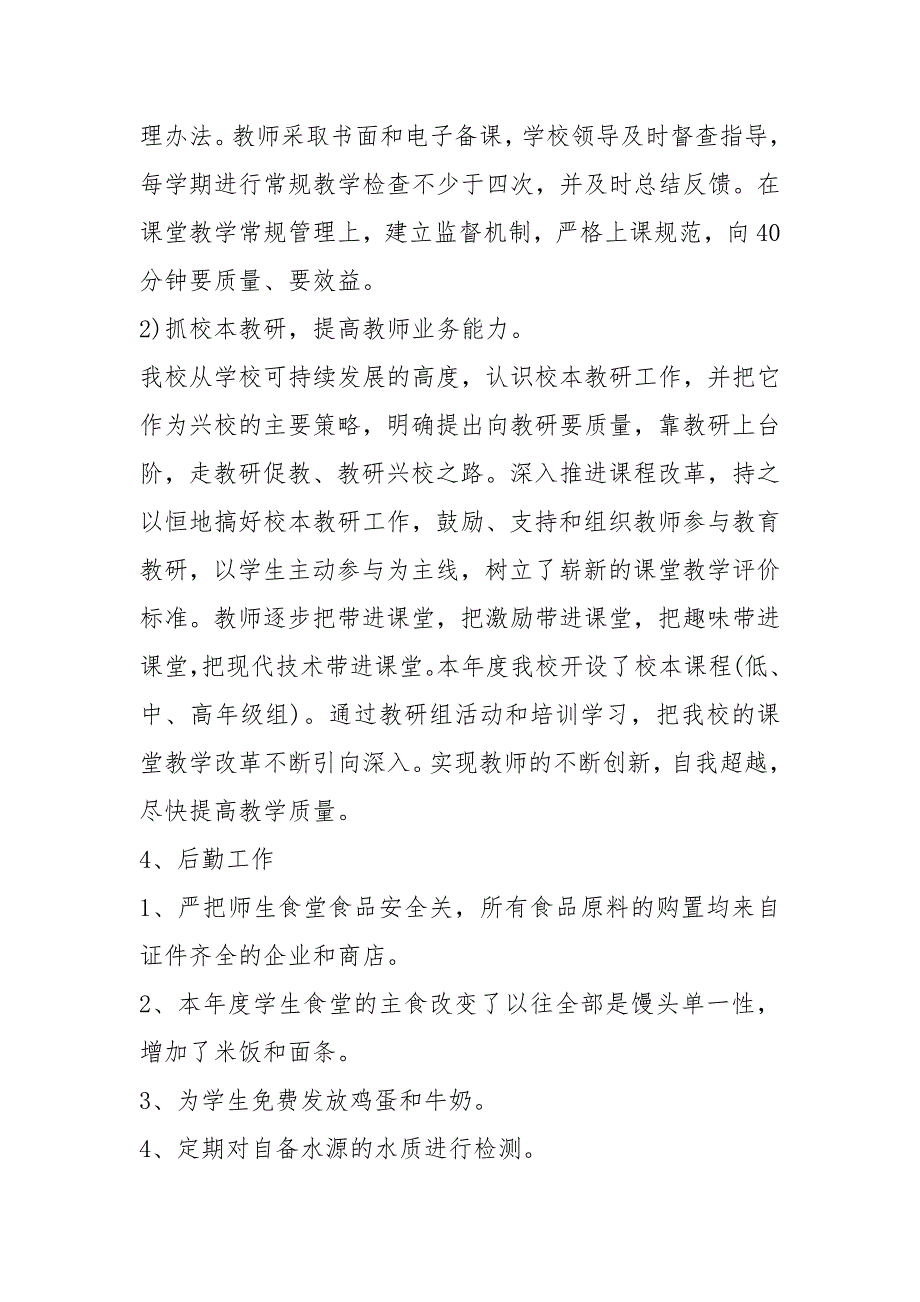 理办法。教师采取书面和电子备课，学校领导及时督查指导，每学期进行常规教学检查不少于四次，并及时总结反馈。在课堂教学常规管理上，建立监督机制，严格上课规范，向40分钟要质量、要效益。

2)抓校本教研，提高教师业务能力。

我校从学校可持续发展的高度，认识校本教研工作，并把它作为兴校的主要策略，明确提出向教研要质量，靠教研上台阶，走教研促教、教研兴校之路。深入推进课程改革，持之以恒地搞好校本教研工作，鼓励、支持和组织教师参与教育教研，以学生主动参与为主线，树立了崭新的课堂教学评价标准。教师逐步把带进课堂，把激励带进课堂，把趣味带进课堂,把现代技术带进课堂。本年度我校开设了校本课程(低、中、高年级组)。通过教研组活动和培训学习，把我校的课堂教学改革不断引向深入。实现教师的不断创新，自我超越，尽快提高教学质量。

4、后勤工作

1、严把师生食堂食品安全关，所有食品原料的购置均来自证件齐全的企业和商店。

2、本年度学生食堂的主食改变了以往全部是馒头单一性，增加了米饭和面条。

3、为学生免费发放鸡蛋和牛奶。

4、定期对自备水源的水质进行检测。